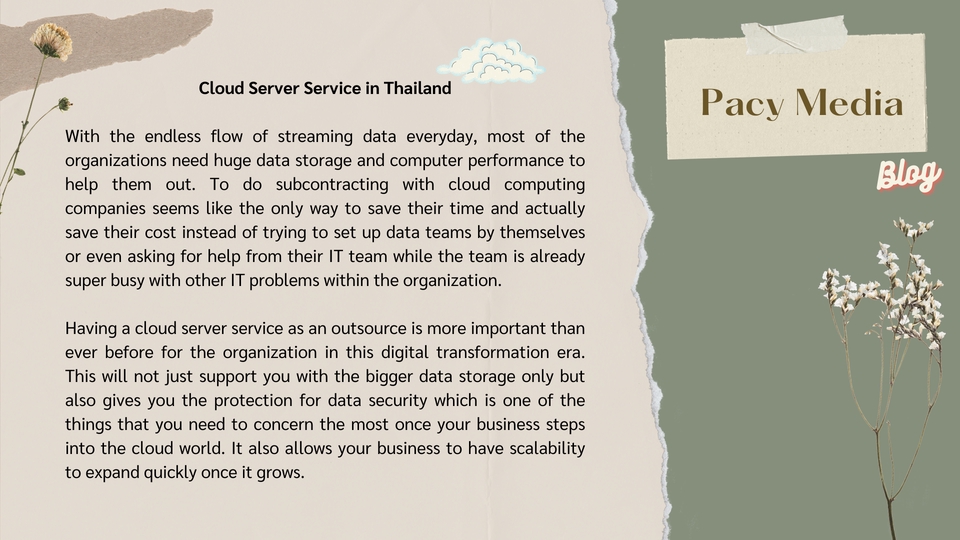 Cloud Server Service in Thailand

With the endless flow of streaming data everyday, most of the organizations need huge data storage and computer performance to help them out. To do subcontracting with cloud computing companies seems like the only way to save their time and actually save their cost instead of trying to set up data teams by themselves or even asking for help from their IT team while the team is already super busy with other IT problems within the organization.

Having a cloud server service as an outsource is more important than ever before for the organization in this digital transformation era. This will not just support you with the bigger data storage only but also gives you the protection for data security which is one of the things that you need to concern the most once your business steps into the cloud world. It also allows your business to have scalability to expand quickly once it grows.

Pacy Media

Blog